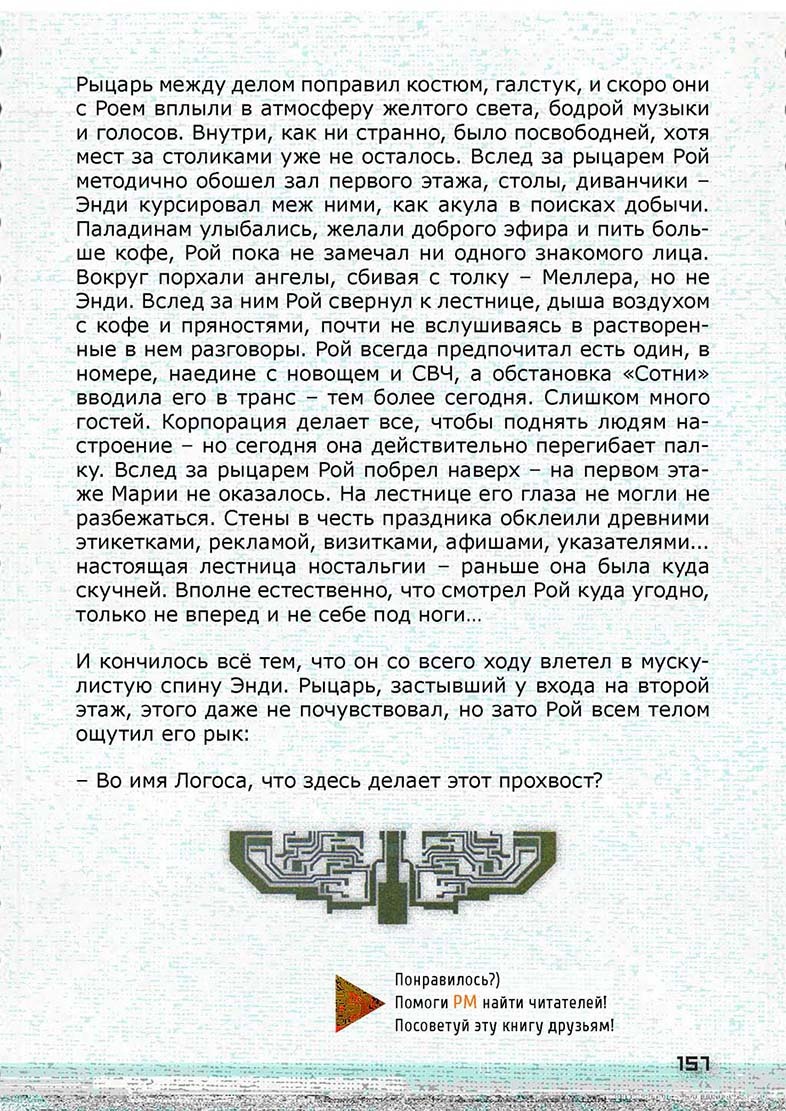 Рыцарь между делом поправил костюм, галстук, и скоро они с Роем вплыли в атмосферу желтого света, бодрой музыки и голосов. Внутри, как ни странно, было посвободней, хотя мест за столиками уже не осталось. Вслед за рыцарем Рой методично обошел зал первого этажа, столы, диванчики – Энди курсировал меж ними, как акула в поисках добычи. Паладинам улыбались, желали доброго эфира и пить больше кофе, Рой пока не замечал ни одного знакомого лица. Вокруг порхали ангелы, сбивая с толку – Меллера, но не Энди. Вслед за ним Рой свернул к лестнице, дыша воздухом с кофе и пряностями, почти не вслушиваясь в растворенные в нем разговоры. Рой всегда предпочитал есть один, в номере, наедине с новощем и СВЧ, а обстановка «Сотни» вводила его в транс – тем более сегодня. Слишком много гостей. Корпорация делает все, чтобы поднять людям настроение – но сегодня она действительно перегибает палку. Вслед за рыцарем Рой побрел наверх – на первом этаже Марии не оказалось. На лестнице его глаза не могли не разбежаться. Стены в честь праздника обклеили древними этикетками, рекламой, визитками, афишами, указателями... настоящая лестница ностальгии – раньше она была куда скучней. Вполне естественно, что смотрел Рой куда угодно, только не вперед и не себе под ноги...

И кончилось всё тем, что он со всего ходу влетел в мускулистую спину Энди. Рыцарь, застывший у входа на второй этаж, этого даже не почувствовал, но зато Рой всем телом ощутил его рык:

– Во имя Логоса, что здесь делает этот прохвост?

Понравилось?)
Помоги РМ найти читателей!
Посоветуй эту книгу друзьям!

157